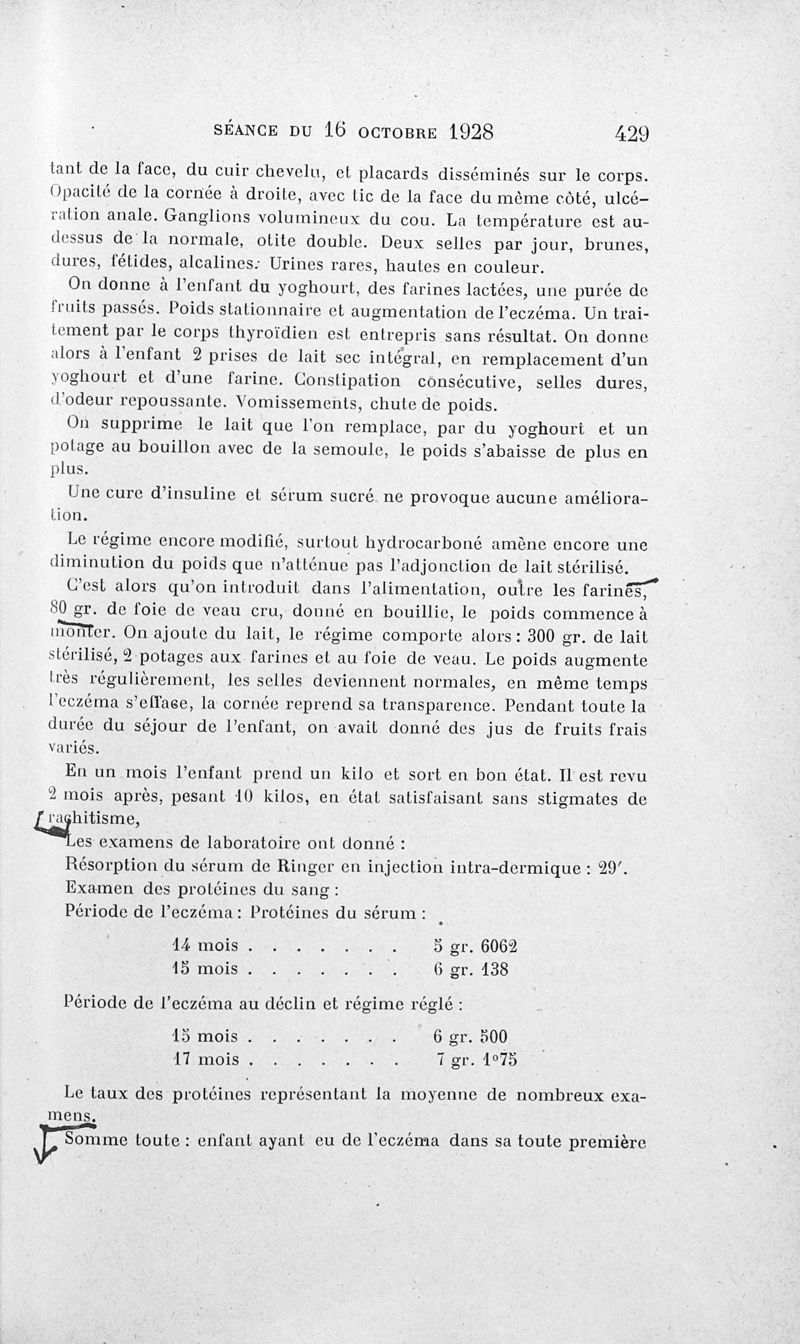 SÉANCE DU 16 OCTOBRE 1928 429

tant de la face, du cuir chevelu, et placards disséminés sur le corps. Opacité de la cornée à droite, avec tic de la face du même côté, ulcération anale. Ganglions volumineux du cou. La température est au-dessus de la normale, otite double. Deux selles par jour, brunes, dures, fétides, alcalines. Urines rares, hautes en couleur.

On donne à l'enfant du yoghourt, des farines lactées, une purée de fruits passés. Poids stationnaire et augmentation de l'eczéma. Un traitement par le corps thyroïdien est entrepris sans résultat. On donne alors à l'enfant 2 prises de lait sec intégral, en remplacement d'un yoghourt et d'une farine. Constipation consécutive, selles dures, d'odeur repoussante. Vomissements, chute de poids.

On supprime le lait que l'on remplace, par du yoghourt et un potage au bouillon avec de la semoule, le poids s'abaisse de plus en plus.

Une cure d'insuline et sérum sucré ne provoque aucune amélioration.

Le régime encore modifié, surtout hydrocarboné amène encore une diminution du poids que n'atténue pas l'adjonction de lait stérilisé.

C'est alors qu'on introduit dans l'alimentation, outre les farines, 80 gr. de foie de veau cru, donné en bouillie, le poids commence à monter. On ajoute du lait, le régime comporte alors : 300 gr. de lait stérilisé, 2 potages aux farines et au foie de veau. Le poids augmente très régulièrement, les selles deviennent normales, en même temps l'eczéma s'efface, la cornée reprend sa transparence. Pendant toute la durée du séjour de l'enfant, on avait donné des jus de fruits frais variés.

En un mois l'enfant prend un kilo et sort en bon état. Il est revu 2 mois après, pesant 10 kilos, en état satisfaisant sans stigmates de rachitisme,

Les examens de laboratoire ont donné :

Résorption du sérum de Ringer en injection intra-dermique : 29'.

Examen des protéines du sang :

Période de l'eczéma : Protéines du sérum :

14 mois . . . . . . . 5 gr. 6062
15 mois . . . . . . . 6 gr. 138

Période de l'eczéma au déclin et régime réglé :

15 mois . . . . . . . 6 gr. 500
17 mois . . . . . . . 7 gr. 1°75

Le taux des protéines représentant la moyenne de nombreux examens.

Somme toute : enfant ayant eu de l'eczéma dans sa toute première